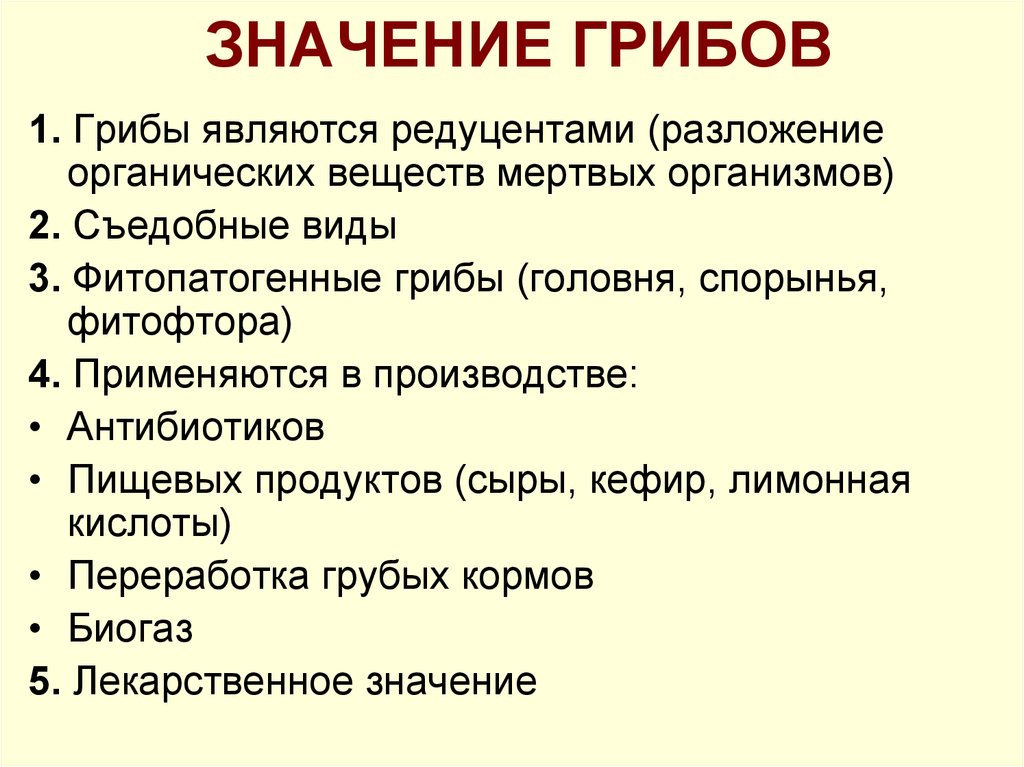 ЗНАЧЕНИЕ ГРИБОВ

1. Грибы являются редуцентами (разложение органических веществ мертвых организмов)

2. Съедобные виды

3. Фитопатогенные грибы (головня, спорынья, фитофтора)

4. Применяются в производстве:

• Антибиотиков

• Пищевых продуктов (сыры, кефир, лимонная кислоты)

• Переработка грубых кормов

• Биогаз

5. Лекарственное значение